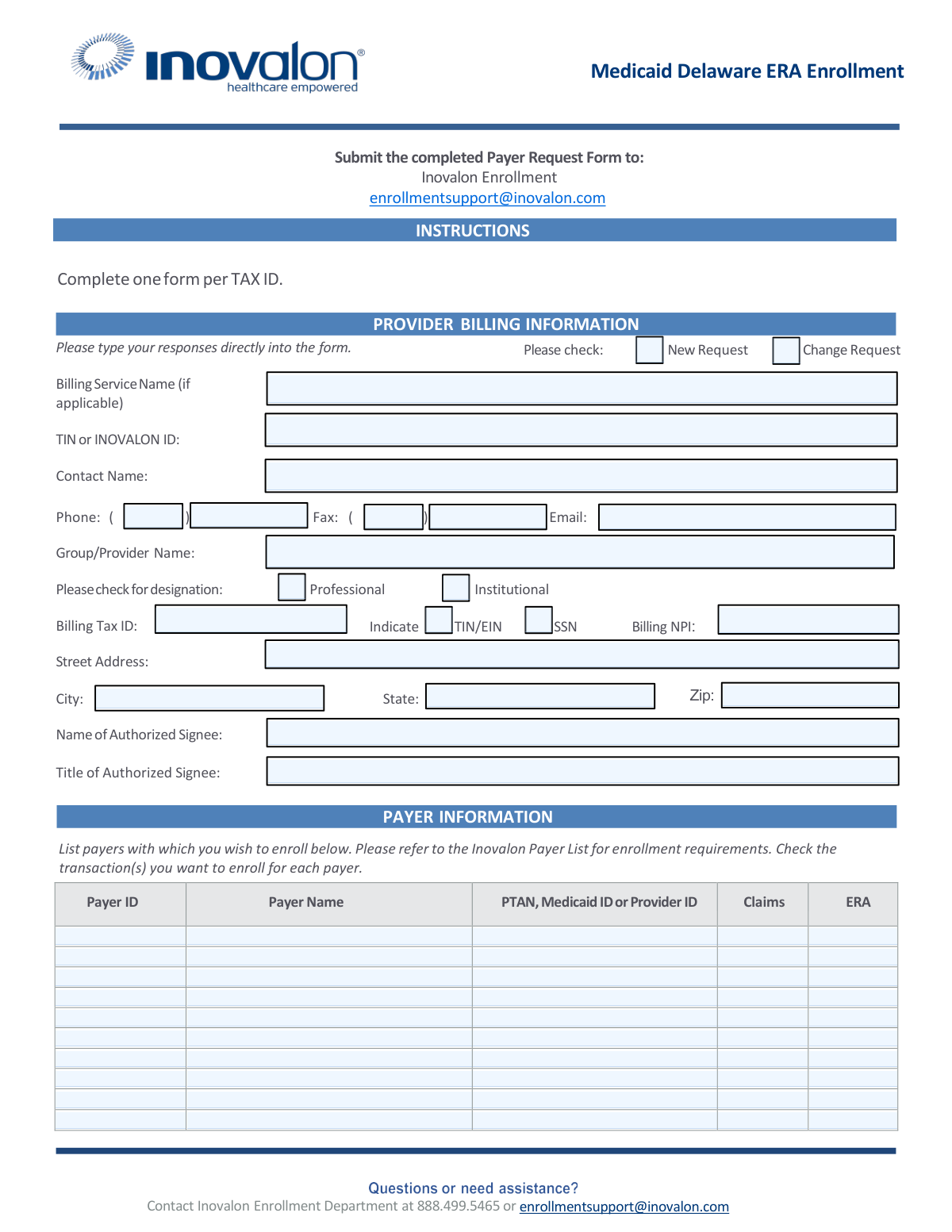 inovalon®
healthcare empowered

Medicaid Delaware ERA Enrollment

Submit the completed Payer Request Form to:
Inovalon Enrollment
enrollmentsupport@inovalon.com

INSTRUCTIONS

Complete one form per TAX ID.

PROVIDER BILLING INFORMATION

Please type your responses directly into the form.

Please check: New Request Change Request

Billing Service Name (if applicable)

TIN or INOVALON ID:

Contact Name:

Phone: ( ) Fax: ( ) Email:

Group/Provider Name:

Please check for designation: Professional Institutional

Billing Tax ID: Indicate TIN/EIN SSN Billing NPI:

Street Address:

City: State: Zip:

Name of Authorized Signee:

Title of Authorized Signee:

PAYER INFORMATION

List payers with which you wish to enroll below. Please refer to the Inovalon Payer List for enrollment requirements. Check the transaction(s) you want to enroll for each payer.

| Payer ID | Payer Name | PTAN, Medicaid ID or Provider ID | Claims | ERA |
|---|---|---|---|---|
| | | | | |
| | | | | |
| | | | | |
| | | | | |
| | | | | |
| | | | | |
| | | | | |
| | | | | |
| | | | | |
| | | | | |

Questions or need assistance?
Contact Inovalon Enrollment Department at 888.499.5465 or enrollmentsupport@inovalon.com